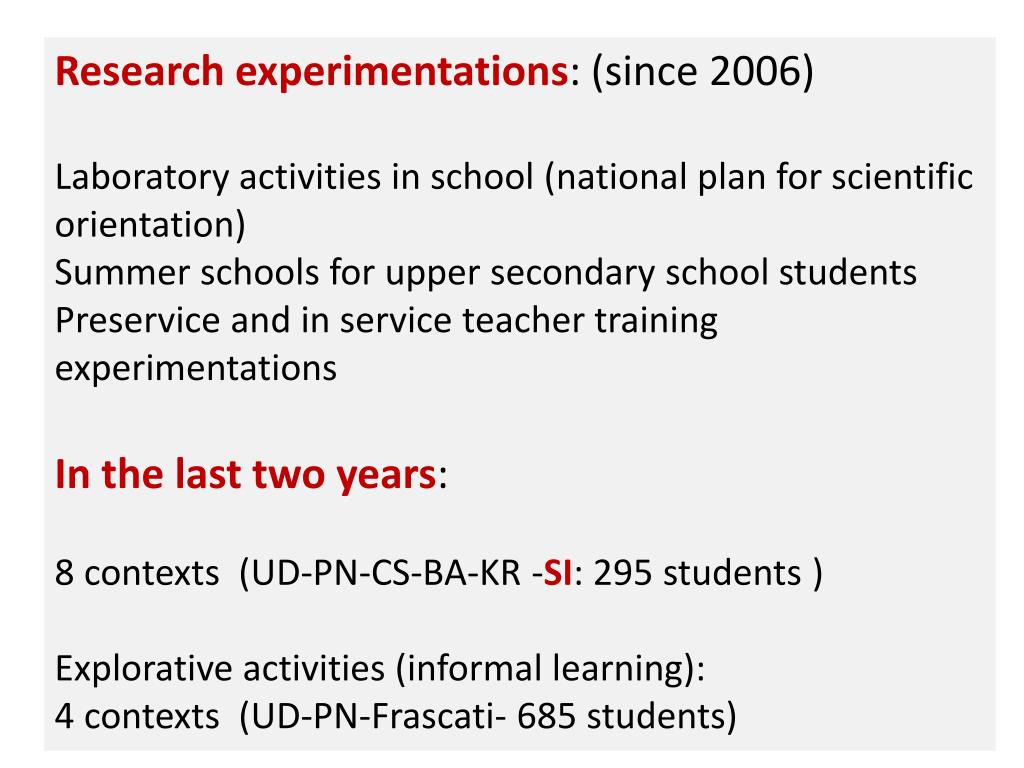 Research experimentations: (since 2006)

Laboratory activities in school (national plan for scientific orientation)
Summer schools for upper secondary school students
Preservice and in service teacher training experimentations

In the last two years:

8 contexts (UD-PN-CS-BA-KR -SI: 295 students )

Explorative activities (informal learning):
4 contexts (UD-PN-Frascati- 685 students)